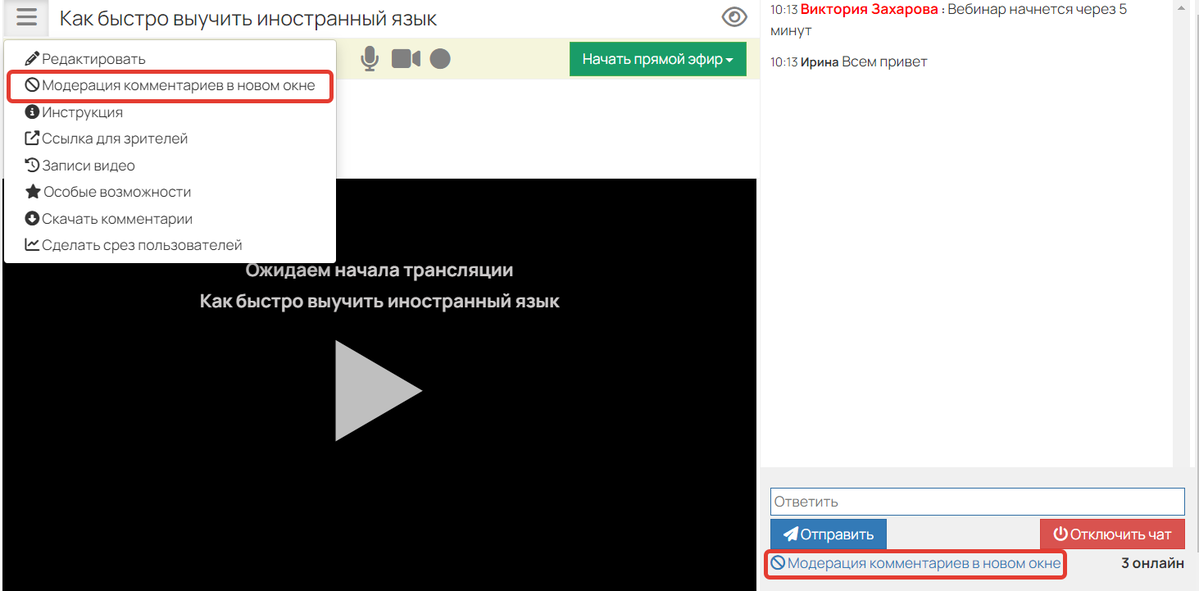 Как быстро выучить иностранный язык

Редактировать
Модерация комментариев в новом окне
Инструкция
Ссылка для зрителей
Записи видео
Особые возможности
Скачать комментарии
Сделать срез пользователей

Начать прямой эфир

Ожидаем начала трансляции
Как быстро выучить иностранный язык

10:13 Виктория Захарова : Вебинар начнется через 5 минут

10:13 Ирина Всем привет

Ответить

Отправить

Отключить чат

Модерация комментариев в новом окне

3 онлайн